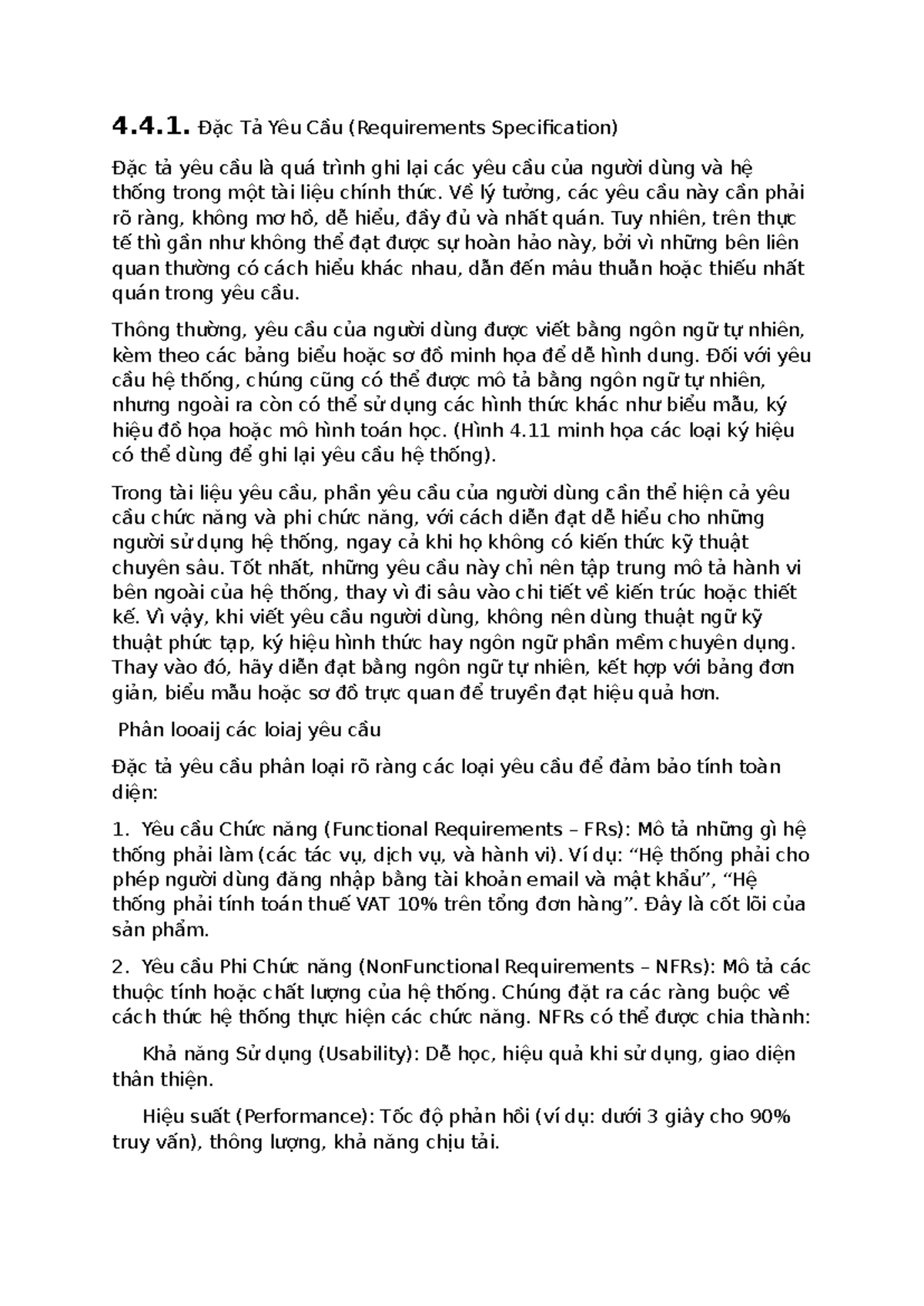 4.4.1. Đặc Tả Yêu Cầu (Requirements Specification)

Đặc tả yêu cầu là quá trình ghi lại các yêu cầu của người dùng và hệ thống trong một tài liệu chính thức. Về lý tưởng, các yêu cầu này cần phải rõ ràng, không mơ hồ, dễ hiểu, đầy đủ và nhất quán. Tuy nhiên, trên thực tế thì gần như không thể đạt được sự hoàn hảo này, bởi vì những bên liên quan thường có cách hiểu khác nhau, dẫn đến mâu thuẫn hoặc thiếu nhất quán trong yêu cầu.

Thông thường, yêu cầu của người dùng được viết bằng ngôn ngữ tự nhiên, kèm theo các bảng biểu hoặc sơ đồ minh họa để dễ hình dung. Đối với yêu cầu hệ thống, chúng cũng có thể được mô tả bằng ngôn ngữ tự nhiên, nhưng ngoài ra còn có thể sử dụng các hình thức khác như biểu mẫu, ký hiệu đồ họa hoặc mô hình toán học. (Hình 4.11 minh họa các loại ký hiệu có thể dùng để ghi lại yêu cầu hệ thống).

Trong tài liệu yêu cầu, phần yêu cầu của người dùng cần thể hiện cả yêu cầu chức năng và phi chức năng, với cách diễn đạt dễ hiểu cho những người sử dụng hệ thống, ngay cả khi họ không có kiến thức kỹ thuật chuyên sâu. Tốt nhất, những yêu cầu này chỉ nên tập trung mô tả hành vi bên ngoài của hệ thống, thay vì đi sâu vào chi tiết về kiến trúc hoặc thiết kế. Vì vậy, khi viết yêu cầu người dùng, không nên dùng thuật ngữ kỹ thuật phức tạp, ký hiệu hình thức hay ngôn ngữ phần mềm chuyên dụng. Thay vào đó, hãy diễn đạt bằng ngôn ngữ tự nhiên, kết hợp với bảng đơn giản, biểu mẫu hoặc sơ đồ trực quan để truyền đạt hiệu quả hơn.

Phân looaij các loiaj yêu cầu

Đặc tả yêu cầu phân loại rõ ràng các loại yêu cầu để đảm bảo tính toàn diện:

1. Yêu cầu Chức năng (Functional Requirements – FRs): Mô tả những gì hệ thống phải làm (các tác vụ, dịch vụ, và hành vi). Ví dụ: "Hệ thống phải cho phép người dùng đăng nhập bằng tài khoản email và mật khẩu", "Hệ thống phải tính toán thuế VAT 10% trên tổng đơn hàng". Đây là cốt lõi của sản phẩm.

2. Yêu cầu Phi Chức năng (NonFunctional Requirements – NFRs): Mô tả các thuộc tính hoặc chất lượng của hệ thống. Chúng đặt ra các ràng buộc về cách thức hệ thống thực hiện các chức năng. NFRs có thể được chia thành:

Khả năng Sử dụng (Usability): Dễ học, hiệu quả khi sử dụng, giao diện thân thiện.

Hiệu suất (Performance): Tốc độ phản hồi (ví dụ: dưới 3 giây cho 90% truy vấn), thông lượng, khả năng chịu tải.